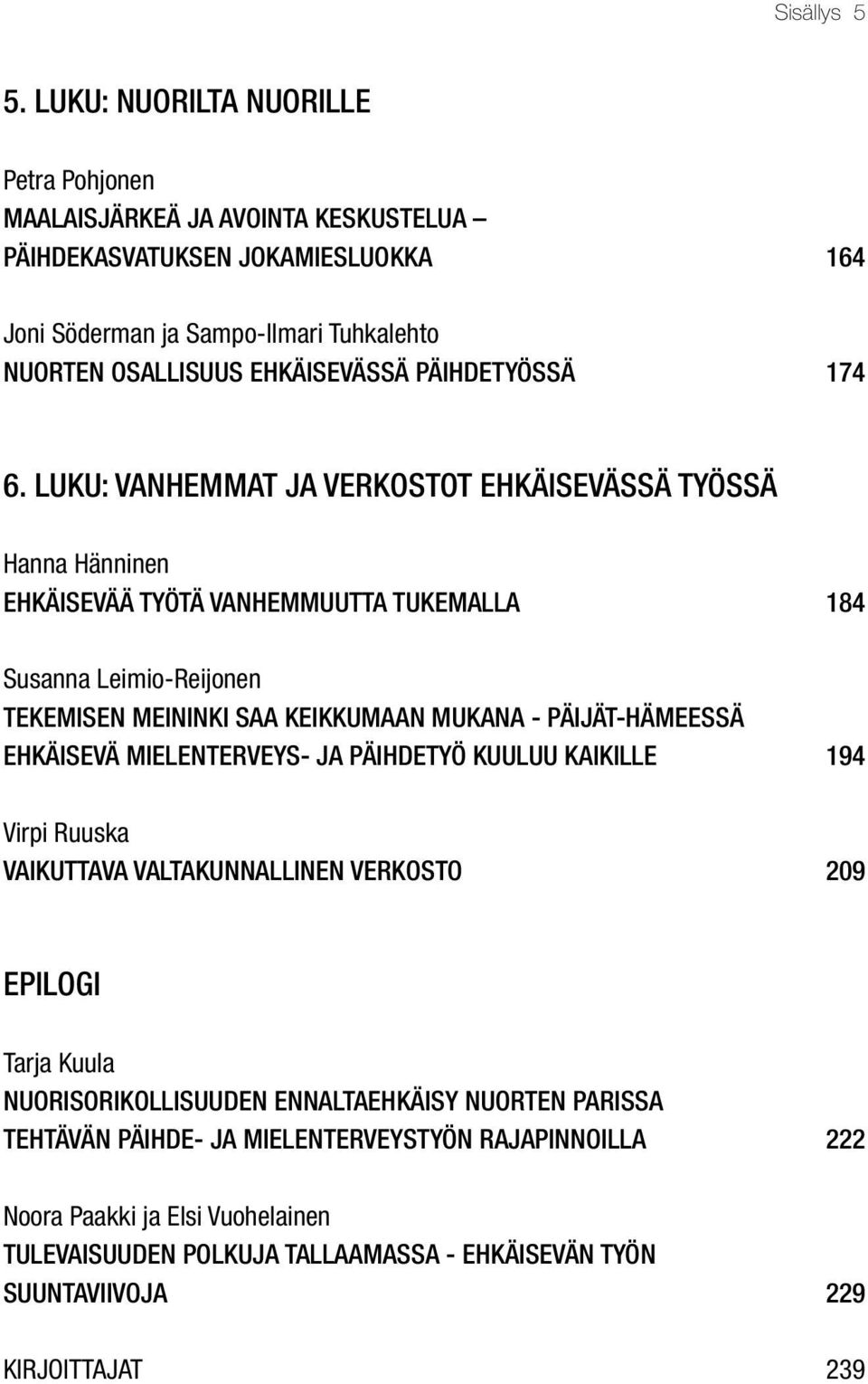 Sisällys 5

5. LUKU: NUORILTA NUORILLE

Petra Pohjonen
MAALAISJÄRKEÄ JA AVOINTA KESKUSTELUA – PÄIHDEKASVATUKSEN JOKAMIESLUOKKA 164

Joni Söderman ja Sampo-Ilmari Tuhkalehto
NUORTEN OSALLISUUS EHKÄISEVÄSSÄ PÄIHDETYÖSSÄ 174

6. LUKU: VANHEMMAT JA VERKOSTOT EHKÄISEVÄSSÄ TYÖSSÄ

Hanna Hänninen
EHKÄISEVÄÄ TYÖTÄ VANHEMMUUTTA TUKEMALLA 184

Susanna Leimio-Reijonen
TEKEMISEN MEININKI SAA KEIKKUMAAN MUKANA - PÄIJÄT-HÄMEESSÄ EHKÄISEVÄ MIELENTERVEYS- JA PÄIHDETYÖ KUULUU KAIKILLE 194

Virpi Ruuska
VAIKUTTAVA VALTAKUNNALLINEN VERKOSTO 209

EPILOGI

Tarja Kuula
NUORISORIKOLLISUUDEN ENNALTAEHKÄISY NUORTEN PARISSA TEHTÄVÄN PÄIHDE- JA MIELENTERVEYSTYÖN RAJAPINNOILLA 222

Noora Paakki ja Elsi Vuohelainen
TULEVAISUUDEN POLKUJA TALLAAMASSA - EHKÄISEVÄN TYÖN SUUNTAVIIVOJA 229

KIRJOITTAJAT 239